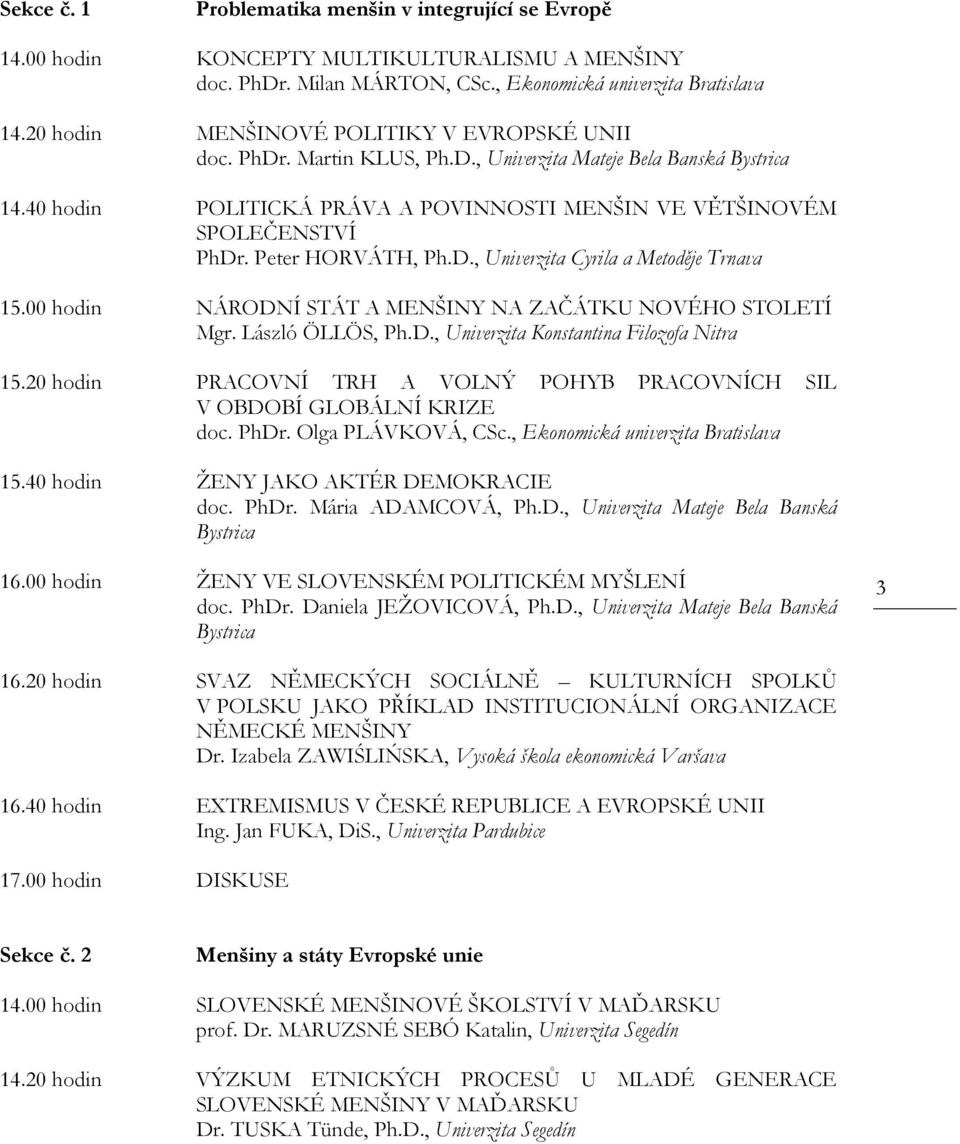 Sekce č. 1 Problematika menšin v integrující se Evropě

14.00 hodin KONCEPTY MULTIKULTURALISMU A MENŠINY
doc. PhDr. Milan MÁRTON, CSc., Ekonomická univerzita Bratislava

14.20 hodin MENŠINOVÉ POLITIKY V EVROPSKÉ UNII
doc. PhDr. Martin KLUS, Ph.D., Univerzita Mateje Bela Banská Bystrica

14.40 hodin POLITICKÁ PRÁVA A POVINNOSTI MENŠIN VE VĚTŠINOVÉM SPOLEČENSTVÍ
PhDr. Peter HORVÁTH, Ph.D., Univerzita Cyrila a Metoděje Trnava

15.00 hodin NÁRODNÍ STÁT A MENŠINY NA ZAČÁTKU NOVÉHO STOLETÍ
Mgr. László ÖLLÖS, Ph.D., Univerzita Konstantina Filozofa Nitra

15.20 hodin PRACOVNÍ TRH A VOLNÝ POHYB PRACOVNÍCH SIL V OBDOBÍ GLOBÁLNÍ KRIZE
doc. PhDr. Olga PLÁVKOVÁ, CSc., Ekonomická univerzita Bratislava

15.40 hodin ŽENY JAKO AKTÉR DEMOKRACIE
doc. PhDr. Mária ADAMCOVÁ, Ph.D., Univerzita Mateje Bela Banská Bystrica

16.00 hodin ŽENY VE SLOVENSKÉM POLITICKÉM MYŠLENÍ
doc. PhDr. Daniela JEŽOVICOVÁ, Ph.D., Univerzita Mateje Bela Banská Bystrica

3

16.20 hodin SVAZ NĚMECKÝCH SOCIÁLNĚ – KULTURNÍCH SPOLKŮ V POLSKU JAKO PŘÍKLAD INSTITUCIONÁLNÍ ORGANIZACE NĚMECKÉ MENŠINY
Dr. Izabela ZAWIŚLIŃSKA, Vysoká škola ekonomická Varšava

16.40 hodin EXTREMISMUS V ČESKÉ REPUBLICE A EVROPSKÉ UNII
Ing. Jan FUKA, DiS., Univerzita Pardubice

17.00 hodin DISKUSE

Sekce č. 2 Menšiny a státy Evropské unie

14.00 hodin SLOVENSKÉ MENŠINOVÉ ŠKOLSTVÍ V MAĎARSKU
prof. Dr. MARUZSNÉ SEBÓ Katalin, Univerzita Segedín

14.20 hodin VÝZKUM ETNICKÝCH PROCESŮ U MLADÉ GENERACE SLOVENSKÉ MENŠINY V MAĎARSKU
Dr. TUSKA Tünde, Ph.D., Univerzita Segedín